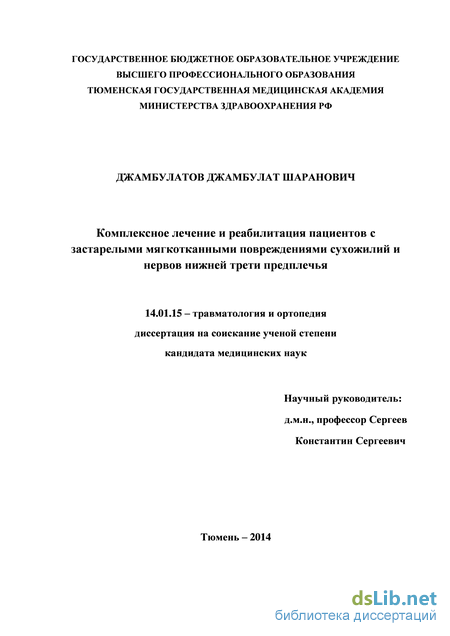 ГОСУДАРСТВЕННОЕ БЮДЖЕТНОЕ ОБРАЗОВАТЕЛЬНОЕ УЧРЕЖДЕНИЕ
ВЫСШЕГО ПРОФЕССИОНАЛЬНОГО ОБРАЗОВАНИЯ
ТЮМЕНСКАЯ ГОСУДАРСТВЕННАЯ МЕДИЦИНСКАЯ АКАДЕМИЯ
МИНИСТЕРСТВА ЗДРАВООХРАНЕНИЯ РФ

ДЖАМБУЛАТОВ ДЖАМБУЛАТ ШАРАНОВИЧ

Комплексное лечение и реабилитация пациентов с застарелыми мягкотканными повреждениями сухожилий и нервов нижней трети предплечья

14.01.15 – травматология и ортопедия

диссертация на соискание ученой степени

кандидата медицинских наук

Научный руководитель:

д.м.н., профессор Сергеев

Константин Сергеевич

Тюмень – 2014

dsLib.net
библиотека диссертаций